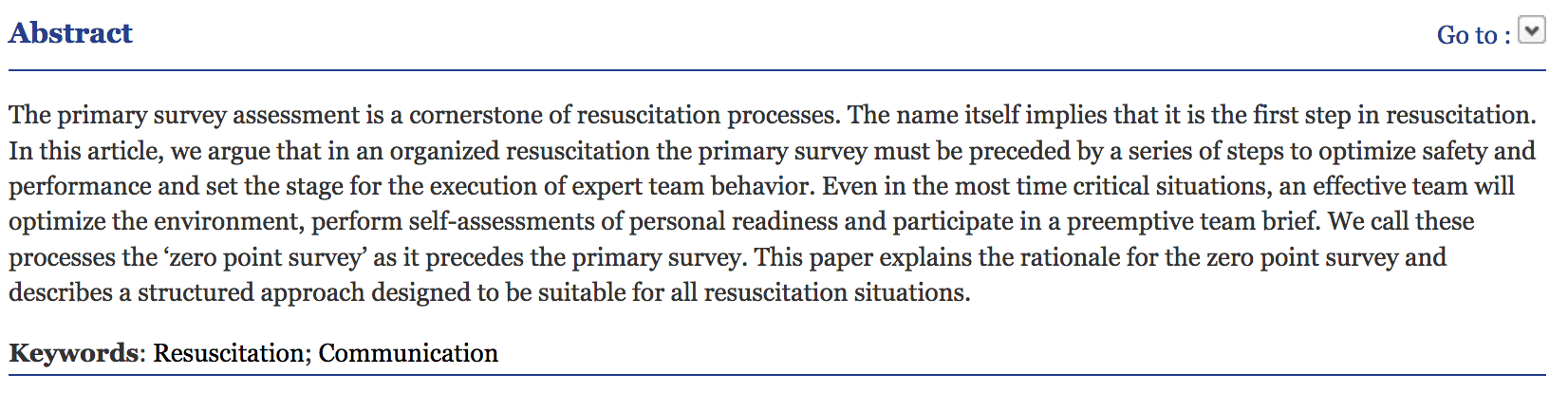 Abstract

Go to :

The primary survey assessment is a cornerstone of resuscitation processes. The name itself implies that it is the first step in resuscitation. In this article, we argue that in an organized resuscitation the primary survey must be preceded by a series of steps to optimize safety and performance and set the stage for the execution of expert team behavior. Even in the most time critical situations, an effective team will optimize the environment, perform self-assessments of personal readiness and participate in a preemptive team brief. We call these processes the ‘zero point survey’ as it precedes the primary survey. This paper explains the rationale for the zero point survey and describes a structured approach designed to be suitable for all resuscitation situations.

Keywords: Resuscitation; Communication